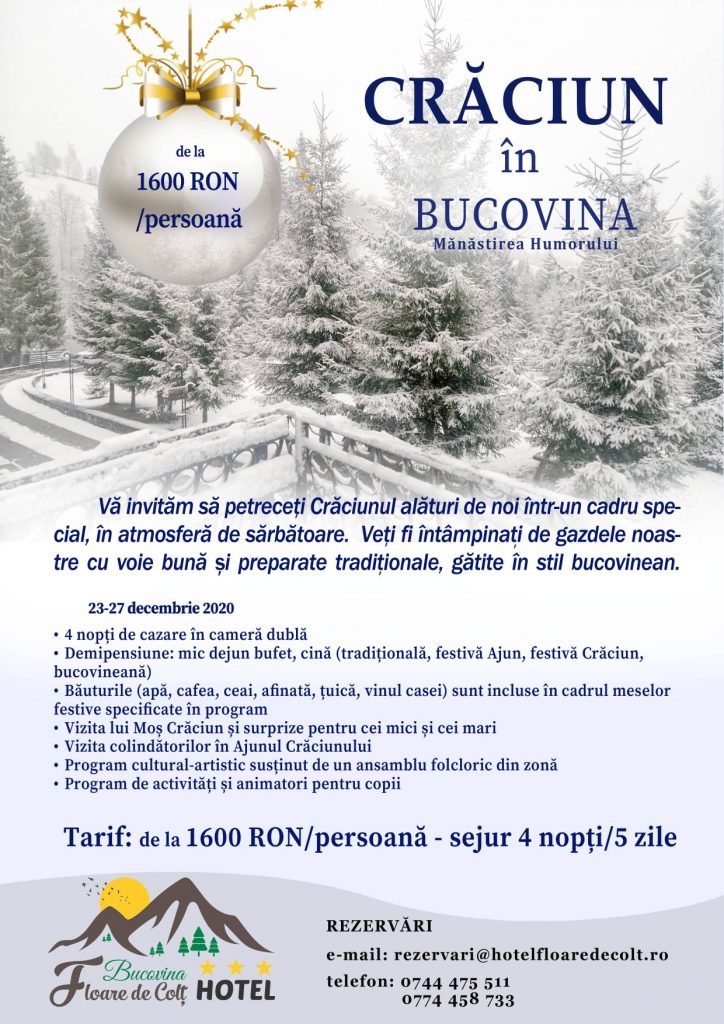 de la
1600 RON
/persoană

CRĂCIUN
în
BUCOVINA
Mănăstirea Humorului

Vă invităm să petreceți Crăciunul alături de noi într-un cadru special, în atmosferă de sărbătoare. Veți fi întâmpinați de gazdele noastre cu voie bună și preparate tradiționale, gătite în stil bucovinean.

23-27 decembrie 2020

• 4 nopți de cazare în cameră dublă
• Demipensiune: mic dejun bufet, cină (tradițională, festivă Ajun, festivă Crăciun, bucovineană)
• Băuturile (apă, cafea, ceai, afinată, țuică, vinul casei) sunt incluse în cadrul meselor festive specificate în program
• Vizita lui Moș Crăciun și surprize pentru cei mici și cei mari
• Vizita colindătorilor în Ajunul Crăciunului
• Program cultural-artistic susținut de un ansamblu folcloric din zonă
• Program de activități și animatori pentru copii

Tarif: de la 1600 RON/persoană - sejur 4 nopți/5 zile

Bucovina
Floare de Colț HOTEL

REZERVĂRI
e-mail: rezervari@hotelfloaredecolt.ro
telefon: 0744 475 511
0774 458 733